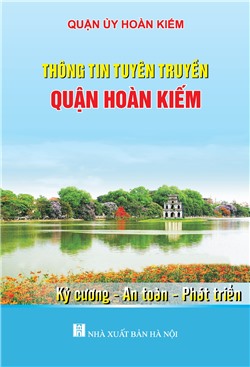 QUẬN ỦY HOÀN KIẾM

THÔNG TIN TUYÊN TRUYỀN
QUẬN HOÀN KIẾM

Kỷ cương - An toàn - Phát triển

NHÀ XUẤT BẢN HÀ NỘI